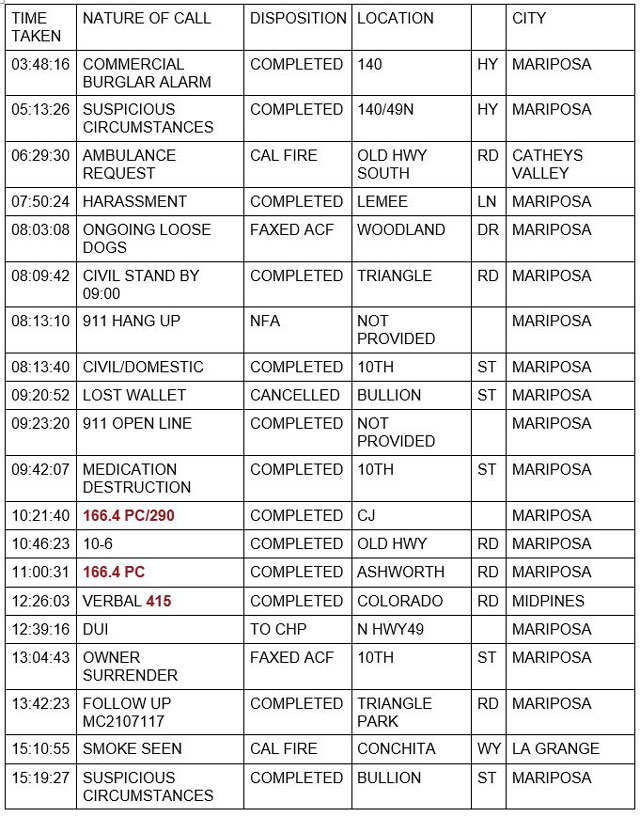 | TIME TAKEN | NATURE OF CALL | DISPOSITION | LOCATION | | CITY |
|---|---|---|---|---|---|
| 03:48:16 | COMMERCIAL BURGLAR ALARM | COMPLETED | 140 | HY | MARIPOSA |
| 05:13:26 | SUSPICIOUS CIRCUMSTANCES | COMPLETED | 140/49N | HY | MARIPOSA |
| 06:29:30 | AMBULANCE REQUEST | CAL FIRE | OLD HWY SOUTH | RD | CATHEYS VALLEY |
| 07:50:24 | HARASSMENT | COMPLETED | LEMEE | LN | MARIPOSA |
| 08:03:08 | ONGOING LOOSE DOGS | FAXED ACF | WOODLAND | DR | MARIPOSA |
| 08:09:42 | CIVIL STAND BY 09:00 | COMPLETED | TRIANGLE | RD | MARIPOSA |
| 08:13:10 | 911 HANG UP | NFA | NOT PROVIDED | | MARIPOSA |
| 08:13:40 | CIVIL/DOMESTIC | COMPLETED | 10TH | ST | MARIPOSA |
| 09:20:52 | LOST WALLET | CANCELLED | BULLION | ST | MARIPOSA |
| 09:23:20 | 911 OPEN LINE | COMPLETED | NOT PROVIDED | | MARIPOSA |
| 09:42:07 | MEDICATION DESTRUCTION | COMPLETED | 10TH | ST | MARIPOSA |
| 10:21:40 | 166.4 PC/290 | COMPLETED | CJ | | MARIPOSA |
| 10:46:23 | 10-6 | COMPLETED | OLD HWY | RD | MARIPOSA |
| 11:00:31 | 166.4 PC | COMPLETED | ASHWORTH | RD | MARIPOSA |
| 12:26:03 | VERBAL 415 | COMPLETED | COLORADO | RD | MIDPINES |
| 12:39:16 | DUI | TO CHP | N HWY49 | | MARIPOSA |
| 13:04:43 | OWNER SURRENDER | FAXED ACF | 10TH | ST | MARIPOSA |
| 13:42:23 | FOLLOW UP MC2107117 | COMPLETED | TRIANGLE PARK | RD | MARIPOSA |
| 15:10:55 | SMOKE SEEN | CAL FIRE | CONCHITA | WY | LA GRANGE |
| 15:19:27 | SUSPICIOUS CIRCUMSTANCES | COMPLETED | BULLION | ST | MARIPOSA |